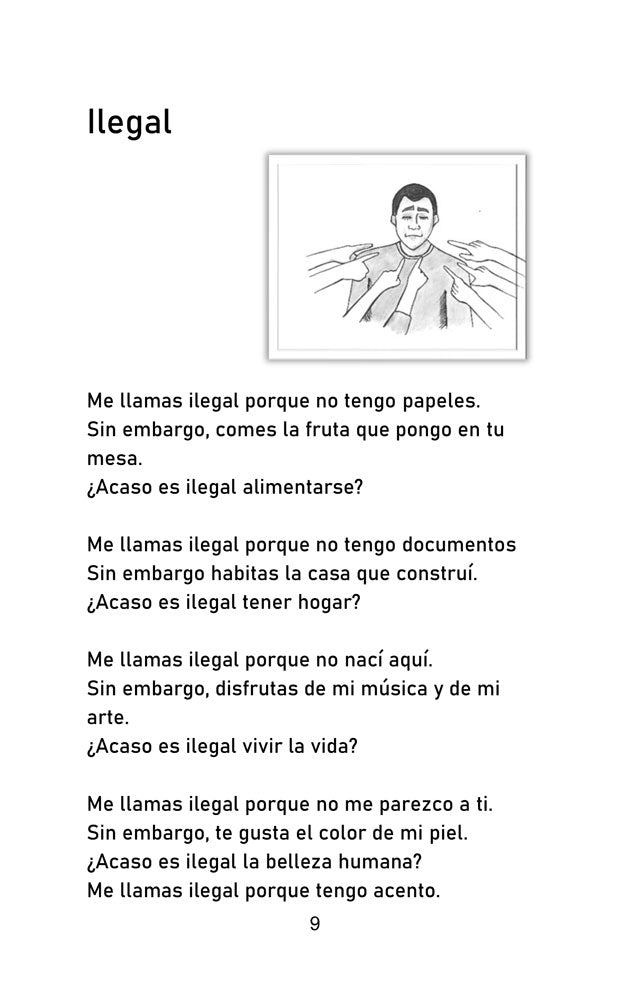 Ilegal

Me llamas ilegal porque no tengo papeles.
Sin embargo, comes la fruta que pongo en tu mesa.
¿Acaso es ilegal alimentarse?

Me llamas ilegal porque no tengo documentos
Sin embargo habitas la casa que construí.
¿Acaso es ilegal tener hogar?

Me llamas ilegal porque no nací aquí.
Sin embargo, disfrutas de mi música y de mi arte.
¿Acaso es ilegal vivir la vida?

Me llamas ilegal porque no me parezco a ti.
Sin embargo, te gusta el color de mi piel.
¿Acaso es ilegal la belleza humana?
Me llamas ilegal porque tengo acento.

9